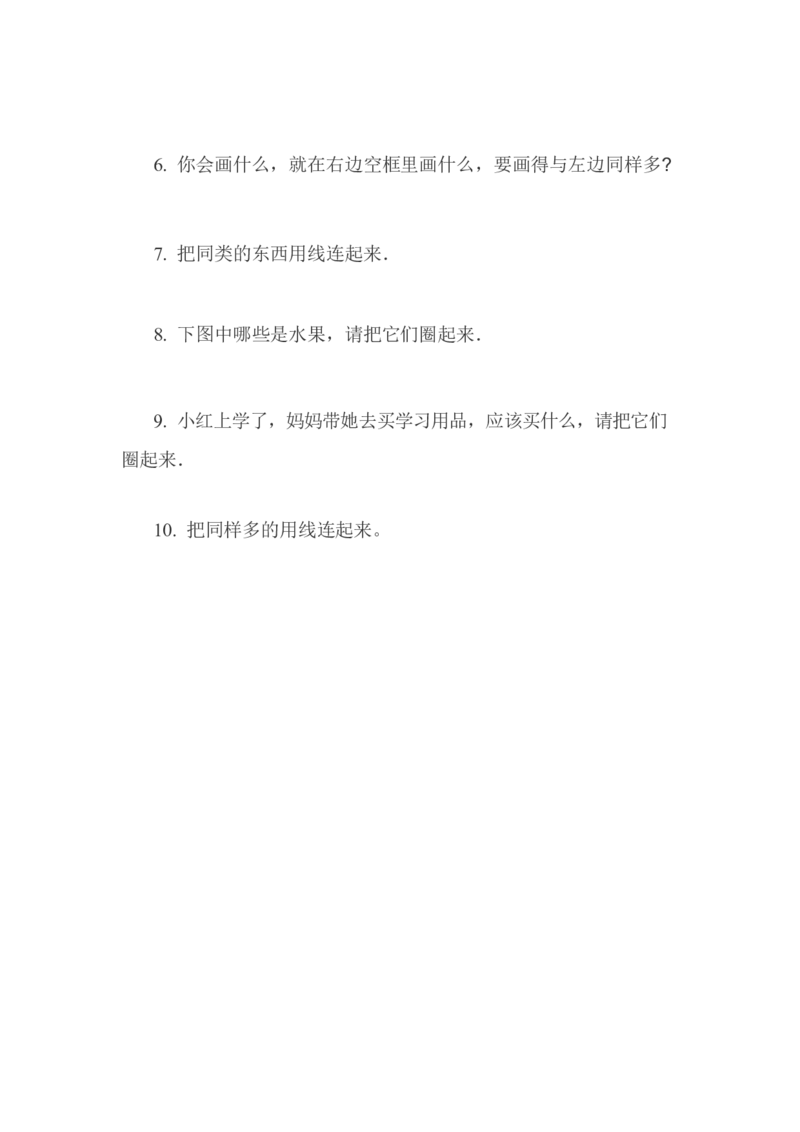 6.你会画什么，就在右边空框里画什么，要画得与左边同样多?

7.把同类的东西用线连起来.

8.下图中哪些是水果，请把它们圈起来.

9.小红上学了，妈妈带她去买学习用品，应该买什么，请把它们圈起来.

10.把同样多的用线连起来。